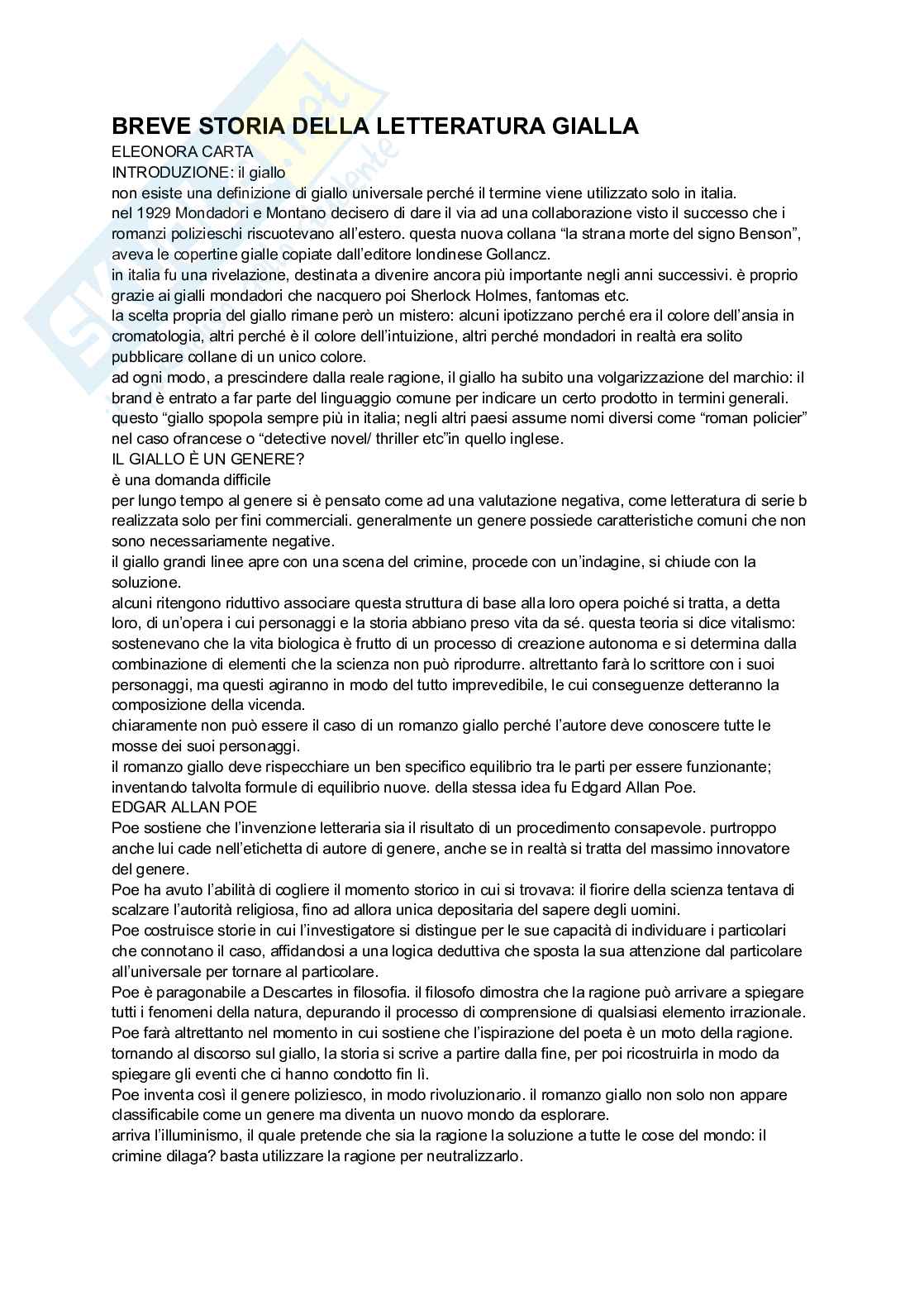 BREVE STORIA DELLA LETTERATURA GIALLA
ELEONORA CARTA
INTRODUZIONE: il giallo
non esiste una definizione di giallo universale perché il termine viene utilizzato solo in italia.
nel 1929 Mondadori e Montano decisero di dare il via ad una collaborazione visto il successo che i romanzi polizieschi riscuotevano all'estero. questa nuova collana "la strana morte del signo Benson", aveva le copertine gialle copiate dall'editore londinese Gollancz.
in italia fu una rivelazione, destinata a divenire ancora più importante negli anni successivi. è proprio grazie ai gialli mondadori che nacquero poi Sherlock Holmes, fantomas etc.
la scelta propria del giallo rimane però un mistero: alcuni ipotizzano perché era il colore dell'ansia in cromatologia, altri perché è il colore dell'intuizione, altri perché mondadori in realtà era solito pubblicare collane di un unico colore.
ad ogni modo, a prescindere dalla reale ragione, il giallo ha subito una volgarizzazione del marchio: il brand è entrato a far parte del linguaggio comune per indicare un certo prodotto in termini generali.
questo "giallo spopola sempre più in italia; negli altri paesi assume nomi diversi come "roman policier" nel caso ofrancese o "detective novel/ thriller etc"in quello inglese.
IL GIALLO È UN GENERE?
è una domanda difficile
per lungo tempo al genere si è pensato come ad una valutazione negativa, come letteratura di serie b realizzata solo per fini commerciali. generalmente un genere possiede caratteristiche comuni che non sono necessariamente negative.
il giallo grandi linee apre con una scena del crimine, procede con un'indagine, si chiude con la soluzione.
alcuni ritengono riduttivo associare questa struttura di base alla loro opera poiché si tratta, a detta loro, di un'opera i cui personaggi e la storia abbiano preso vita da sé. questa teoria si dice vitalismo: sostenevano che la vita biologica è frutto di un processo di creazione autonoma e si determina dalla combinazione di elementi che la scienza non può riprodurre. altrettanto farà lo scrittore con i suoi personaggi, ma questi agiranno in modo del tutto imprevedibile, le cui conseguenze detteranno la composizione della vicenda.
chiaramente non può essere il caso di un romanzo giallo perché l'autore deve conoscere tutte le mosse dei suoi personaggi.
il romanzo giallo deve rispecchiare un ben specifico equilibrio tra le parti per essere funzionante; inventando talvolta formule di equilibrio nuove. della stessa idea fu Edgard Allan Poe.
EDGAR ALLAN POE
Poe sostiene che l'invenzione letteraria sia il risultato di un procedimento consapevole. purtroppo anche lui cade nell'etichetta di autore di genere, anche se in realtà si tratta del massimo innovatore del genere.
Poe ha avuto l'abilità di cogliere il momento storico in cui si trovava: il fiorire della scienza tentava di scalzare l'autorità religiosa, fino ad allora unica depositaria del sapere degli uomini.
Poe costruisce storie in cui l'investigatore si distingue per le sue capacità di individuare i particolari che connotano il caso, affidandosi a una logica deduttiva che sposta la sua attenzione dal particolare all'universale per tornare al particolare.
Poe è paragonabile a Descartes in filosofia. il filosofo dimostra che la ragione può arrivare a spiegare tutti i fenomeni della natura, depurando il processo di comprensione di qualsiasi elemento irrazionale.
Poe farà altrettanto nel momento in cui sostiene che l'ispirazione del poeta è un moto della ragione.
tornando al discorso sul giallo, la storia si scrive a partire dalla fine, per poi ricostruirla in modo da spiegare gli eventi che ci hanno condotto fin lì.
Poe inventa così il genere poliziesco, in modo rivoluzionario. il romanzo giallo non solo non appare classificabile come un genere ma diventa un nuovo mondo da esplorare.
arriva l'illuminismo, il quale pretende che sia la ragione la soluzione a tutte le cose del mondo: il crimine dilaga? basta utilizzare la ragione per neutralizzarlo.